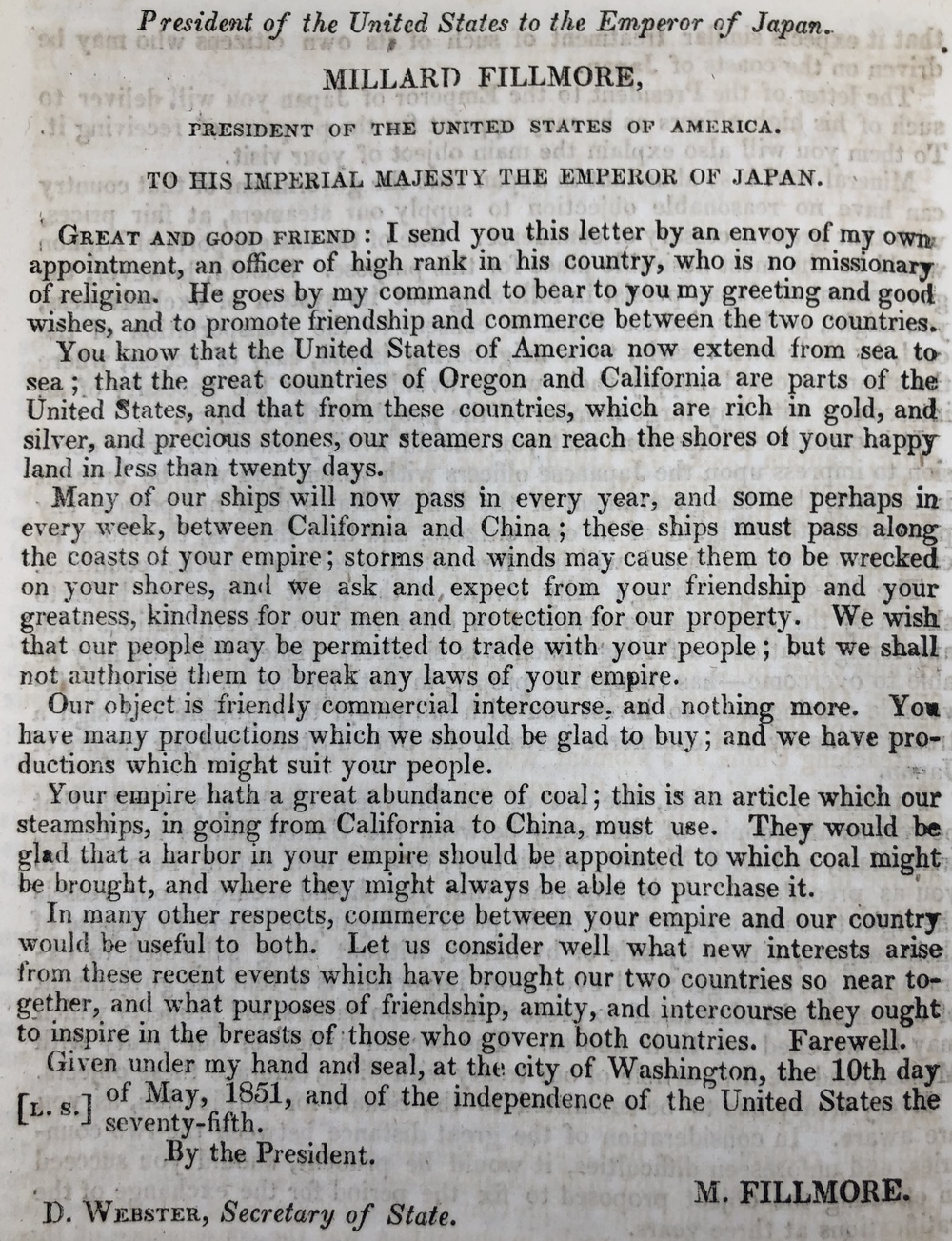 President of the United States to the Emperor of Japan.

MILLARD FILLMORE,

PRESIDENT OF THE UNITED STATES OF AMERICA.

TO HIS IMPERIAL MAJESTY THE EMPEROR OF JAPAN.

GREAT AND GOOD FRIEND: I send you this letter by an envoy of my own appointment, an officer of high rank in his country, who is no missionary of religion. He goes by my command to bear to you my greeting and good wishes, and to promote friendship and commerce between the two countries.

You know that the United States of America now extend from sea to sea; that the great countries of Oregon and California are parts of the United States, and that from these countries, which are rich in gold, and silver, and precious stones, our steamers can reach the shores of your happy land in less than twenty days.

Many of our ships will now pass in every year, and some perhaps in every week, between California and China; these ships must pass along the coasts of your empire; storms and winds may cause them to be wrecked on your shores, and we ask and expect from your friendship and your greatness, kindness for our men and protection for our property. We wish that our people may be permitted to trade with your people; but we shall not authorise them to break any laws of your empire.

Our object is friendly commercial intercourse, and nothing more. You have many productions which we should be glad to buy; and we have productions which might suit your people.

Your empire hath a great abundance of coal; this is an article which our steamships, in going from California to China, must use. They would be glad that a harbor in your empire should be appointed to which coal might be brought, and where they might always be able to purchase it.

In many other respects, commerce between your empire and our country would be useful to both. Let us consider well what new interests arise from these recent events which have brought our two countries so near together, and what purposes of friendship, amity, and intercourse they ought to inspire in the breasts of those who govern both countries. Farewell.

Given under my hand and seal, at the city of Washington, the 10th day [L. S.] of May, 1851, and of the independence of the United States the seventy-fifth.

By the President.

M. FILLMORE.

D. WEBSTER, Secretary of State.